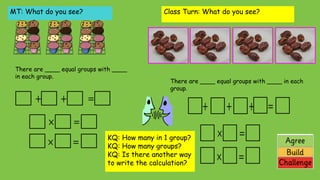 MT: What do you see?

There are ____ equal groups with ____ in each group.

$\square + \square + \square = \square$

$\square \times \square = \square$

$\square \times \square = \square$

Class Turn: What do you see?

There are ____ equal groups with ____ in each group.

$\square + \square + \square + \square = \square$

$\square \times \square = \square$

$\square \times \square = \square$

KQ: How many in 1 group?
KQ: How many groups?
KQ: Is there another way to write the calculation?

Agree
Build
Challenge